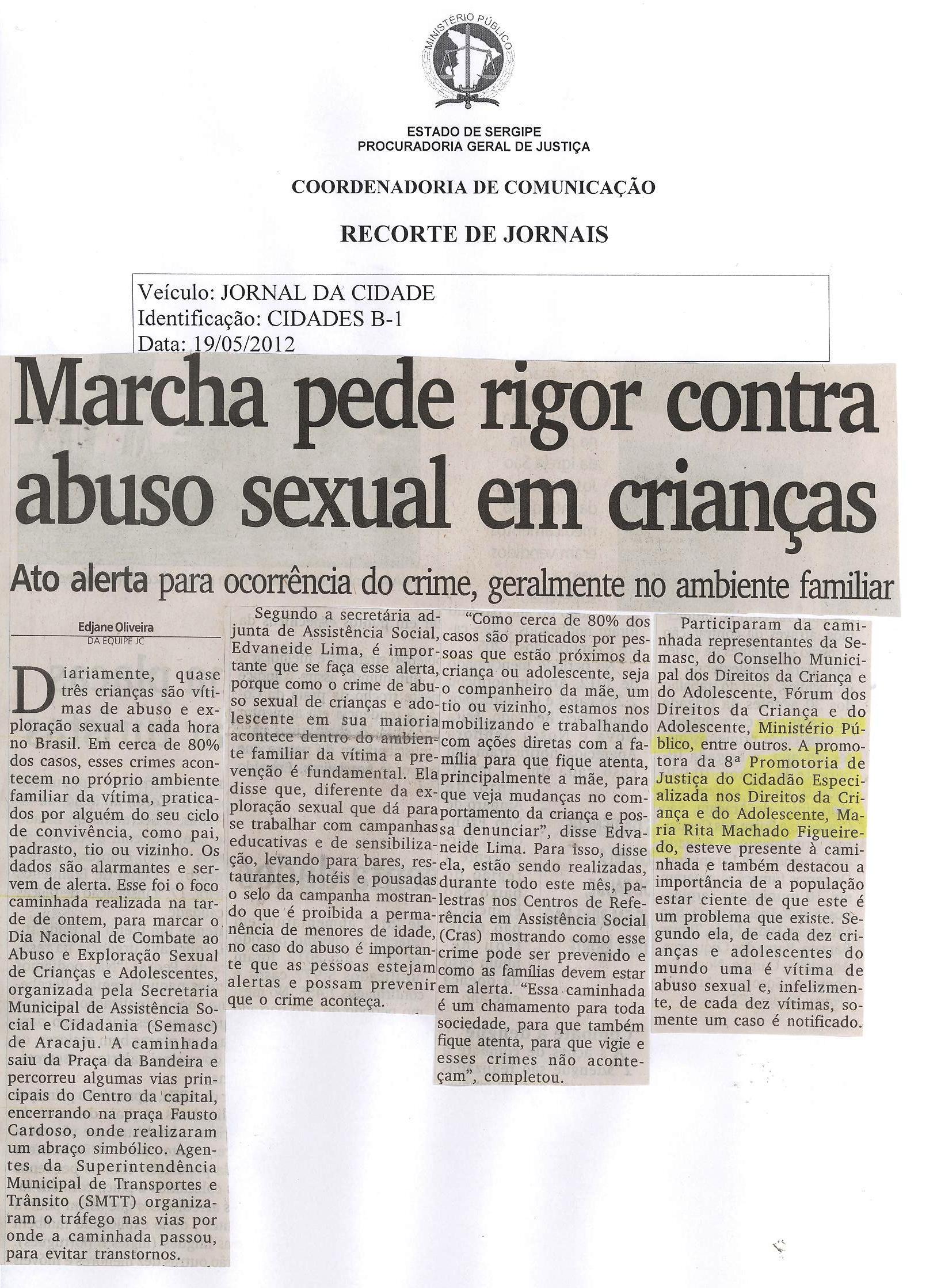 MINISTÉRIO PÚBLICO

ESTADO DE SERGIPE
PROCURADORIA GERAL DE JUSTIÇA

COORDENADORIA DE COMUNICAÇÃO

RECORTE DE JORNAIS

Veículo: JORNAL DA CIDADE
Identificação: CIDADES B-1
Data: 19/05/2012

Marcha pede rigor contra abuso sexual em crianças

Ato alerta para ocorrência do crime, geralmente no ambiente familiar

Edjane Oliveira
DA EQUIPE JC

Diariamente, quase três crianças são vítimas de abuso e exploração sexual a cada hora no Brasil. Em cerca de 80% dos casos, esses crimes acontecem no próprio ambiente familiar da vítima, praticados por alguém do seu ciclo de convivência, como pai, padrasto, tio ou vizinho. Os dados são alarmantes e servem de alerta. Esse foi o foco caminhada realizada na tarde de ontem, para marcar o Dia Nacional de Combate ao Abuso e Exploração Sexual de Crianças e Adolescentes, organizada pela Secretaria Municipal de Assistência Social e Cidadania (Semasc) de Aracaju. A caminhada saiu da Praça da Bandeira e percorreu algumas vias principais do Centro da capital, encerrando na praça Fausto Cardoso, onde realizaram um abraço simbólico. Agentes da Superintendência Municipal de Transportes e Trânsito (SMTT) organizaram o tráfego nas vias por onde a caminhada passou, para evitar transtornos.

Segundo a secretária adjunta de Assistência Social, Edvaneide Lima, é importante que se faça esse alerta, porque como o crime de abuso sexual de crianças e adolescente em sua maioria acontece dentro do ambiente familiar da vítima a prevenção é fundamental. Ela disse que, diferente da exploração sexual que dá para se trabalhar com campanhas educativas e de sensibilização, levando para bares, restaurantes, hotéis e pousadas o selo da campanha mostrando que é proibida a permanência de menores de idade, no caso do abuso é importante que as pessoas estejam alertas e possam prevenir que o crime aconteça.

"Como cerca de 80% dos casos são praticados por pessoas que estão próximos da criança ou adolescente, seja o companheiro da mãe, um tio ou vizinho, estamos nos mobilizando e trabalhando com ações diretas com a família para que fique atenta, principalmente a mãe, para que veja mudanças no comportamento da criança e possa denunciar", disse Edvaneide Lima. Para isso, disse ela, estão sendo realizadas, durante todo este mês, palestras nos Centros de Referência em Assistência Social (Cras) mostrando como esse crime pode ser prevenido e como as famílias devem estar em alerta. "Essa caminhada é um chamamento para toda sociedade, para que também fique atenta, para que vigie e esses crimes não aconteçam", completou.

Participaram da caminhada representantes da Semasc, do Conselho Municipal dos Direitos da Criança e do Adolescente, Fórum dos Direitos da Criança e do Adolescente, Ministério Público, entre outros. A promotora da 8ª Promotoria de Justiça do Cidadão Especializada nos Direitos da Criança e do Adolescente, Maria Rita Machado Figueiredo, esteve presente à caminhada e também destacou a importância de a população estar ciente de que este é um problema que existe. Segundo ela, de cada dez crianças e adolescentes do mundo uma é vítima de abuso sexual e, infelizmente, de cada dez vítimas, somente um caso é notificado.